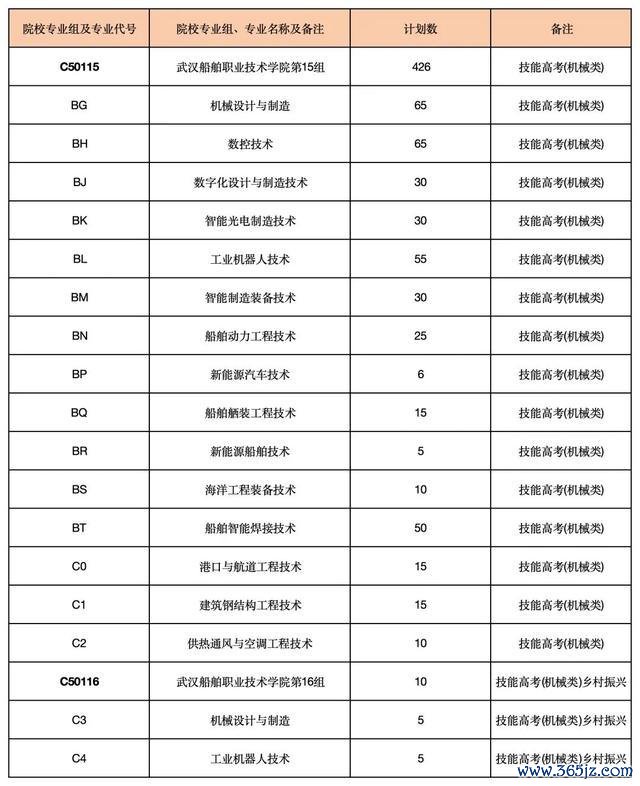 | 院校专业组及专业代号 | 院校专业组、专业名称及备注 | 计划数 | 备注 |
|---|---|---|---|
| C50115 | 武汉船舶职业技术学院第15组 | 426 | 技能高考(机械类) |
| BG | 机械设计与制造 | 65 | 技能高考(机械类) |
| BH | 数控技术 | 65 | 技能高考(机械类) |
| BJ | 数字化设计与制造技术 | 30 | 技能高考(机械类) |
| BK | 智能光电制造技术 | 30 | 技能高考(机械类) |
| BL | 工业机器人技术 | 55 | 技能高考(机械类) |
| BM | 智能制造装备技术 | 30 | 技能高考(机械类) |
| BN | 船舶动力工程技术 | 25 | 技能高考(机械类) |
| BP | 新能源汽车技术 | 6 | 技能高考(机械类) |
| BQ | 船舶舾装工程技术 | 15 | 技能高考(机械类) |
| BR | 新能源船舶技术 | 5 | 技能高考(机械类) |
| BS | 海洋工程装备技术 | 10 | 技能高考(机械类) |
| BT | 船舶智能焊接技术 | 50 | 技能高考(机械类) |
| C0 | 港口与航道工程技术 | 15 | 技能高考(机械类) |
| C1 | 建筑钢结构工程技术 | 15 | 技能高考(机械类) |
| C2 | 供热通风与空调工程技术 | 10 | 技能高考(机械类) |
| C50116 | 武汉船舶职业技术学院第16组 | 10 | 技能高考(机械类)乡村振兴 |
| C3 | 机械设计与制造 | 5 | 技能高考(机械类)乡村振兴 |
| C4 | 工业机器人技术 | 5 | 技能高考(机械类)乡村振兴 |

www.365jz.com